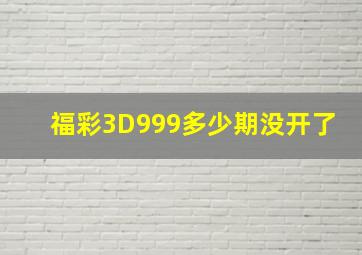 福彩3D999多少期没开了